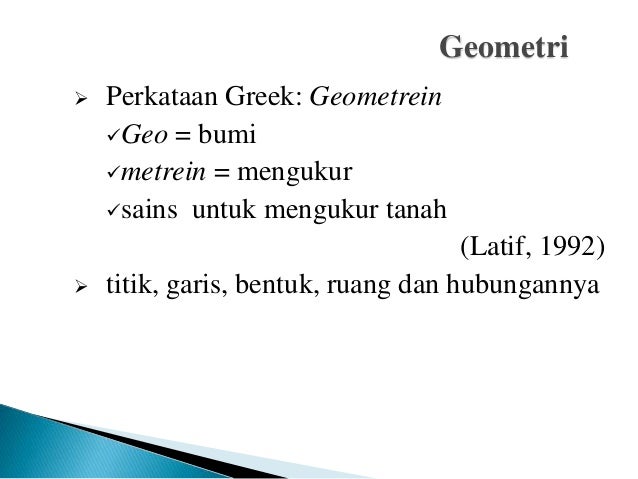 Geometri

➢ Perkataan Greek: Geometrein
✓Geo = bumi
✓metrein = mengukur
✓sains untuk mengukur tanah
(Latif, 1992)

➢ titik, garis, bentuk, ruang dan hubungannya